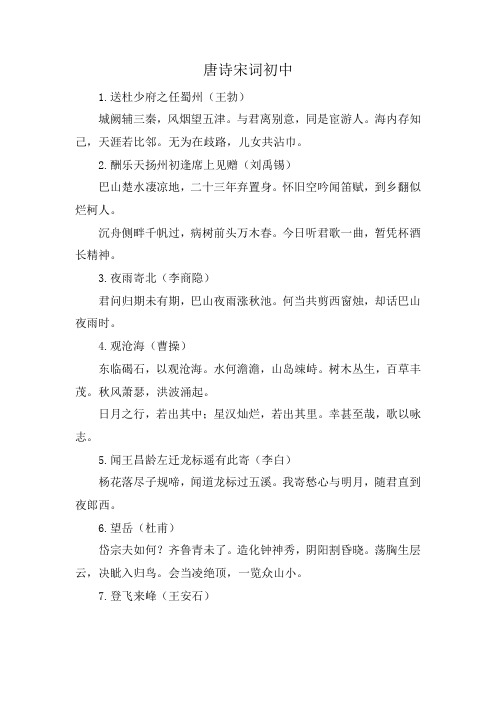 唐诗宋词初中

1. 送杜少府之任蜀州（王勃）

城阙辅三秦，风烟望五津。与君离别意，同是宦游人。海内存知己，天涯若比邻。无为在歧路，儿女共沾巾。

2. 酬乐天扬州初逢席上见赠（刘禹锡）

巴山楚水凄凉地，二十三年弃置身。怀旧空吟闻笛赋，到乡翻似烂柯人。

沉舟侧畔千帆过，病树前头万木春。今日听君歌一曲，暂凭杯酒长精神。

3. 夜雨寄北（李商隐）

君问归期未有期，巴山夜雨涨秋池。何当共剪西窗烛，却话巴山夜雨时。

4. 观沧海（曹操）

东临碣石，以观沧海。水何澹澹，山岛竦峙。树木丛生，百草丰茂。秋风萧瑟，洪波涌起。

日月之行，若出其中；星汉灿烂，若出其里。幸甚至哉，歌以咏志。

5. 闻王昌龄左迁龙标遥有此寄（李白）

杨花落尽子规啼，闻道龙标过五溪。我寄愁心与明月，随君直到夜郎西。

6. 望岳（杜甫）

岱宗夫如何？齐鲁青未了。造化钟神秀，阴阳割昏晓。荡胸生层云，决眦入归鸟。会当凌绝顶，一览众山小。

7. 登飞来峰（王安石）